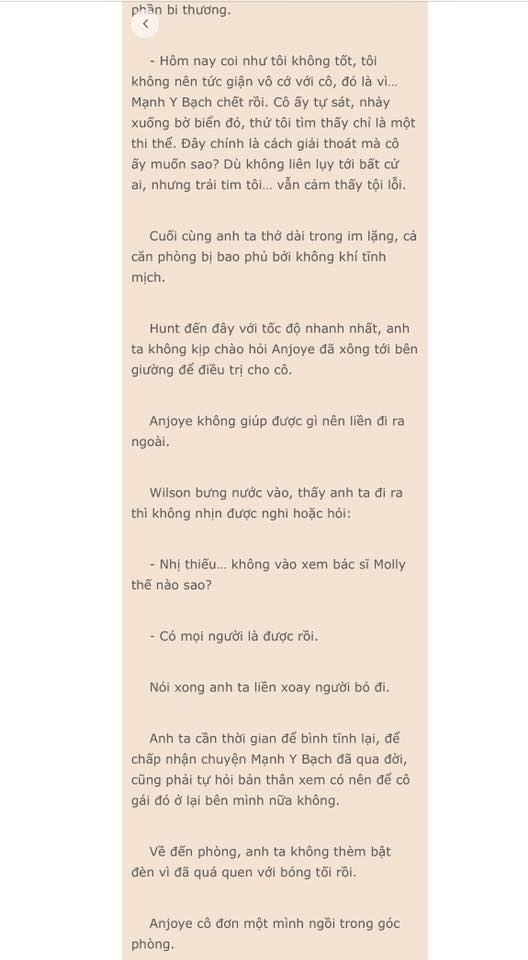 phần bi thương.

- Hôm nay coi như tôi không tốt, tôi không nên tức giận vô cớ với cô, đó là vì… Mạnh Y Bạch chết rồi. Cô ấy tự sát, nhảy xuống bờ biển đó, thứ tôi tìm thấy chỉ là một thi thể. Đây chính là cách giải thoát mà cô ấy muốn sao? Dù không liên lụy tới bất cứ ai, nhưng trái tim tôi… vẫn cảm thấy tội lỗi.

Cuối cùng anh ta thở dài trong im lặng, cả căn phòng bị bao phủ bởi không khí tĩnh mịch.

Hunt đến đây với tốc độ nhanh nhất, anh ta không kịp chào hỏi Anjoye đã xông tới bên giường để điều trị cho cô.

Anjoye không giúp được gì nên liền đi ra ngoài.

Wilson bưng nước vào, thấy anh ta đi ra thì không nhịn được nghi hoặc hỏi:

- Nhị thiếu… không vào xem bác sĩ Molly thế nào sao?

- Có mọi người là được rồi.

Nói xong anh ta liền xoay người bỏ đi.

Anh ta cần thời gian để bình tĩnh lại, để chấp nhận chuyện Mạnh Y Bạch đã qua đời, cũng phải tự hỏi bản thân xem có nên để cô gái đó ở lại bên mình nữa không.

Về đến phòng, anh ta không thèm bật đèn vì đã quá quen với bóng tối rồi.

Anjoye cô đơn một mình ngồi trong góc phòng.